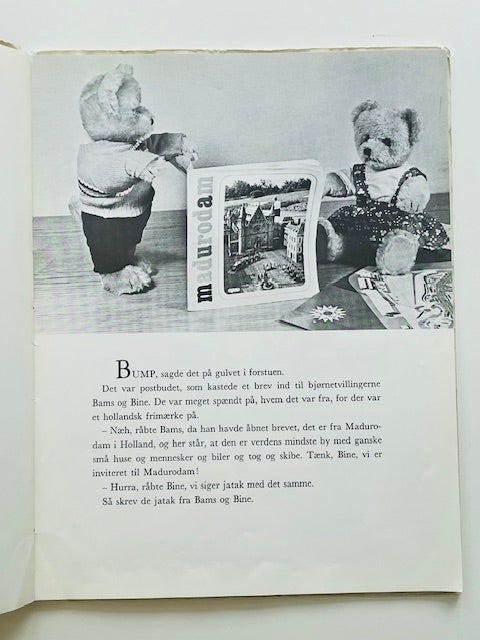 madurodam

BUMP, sagde det på gulvet i forstuen.

Det var postbudet, som kastede et brev ind til bjørnetvillingerne Bams og Bine. De var meget spændt på, hvem det var fra, for der var et hollandsk frimærke på.

– Næh, råbte Bams, da han havde åbnet brevet, det er fra Madurodam i Holland, og her står, at den er verdens mindste by med ganske små huse og mennesker og biler og tog og skibe. Tænk, Bine, vi er inviteret til Madurodam!

– Hurra, råbte Bine, vi siger jatak med det samme.

Så skrev de jatak fra Bams og Bine.